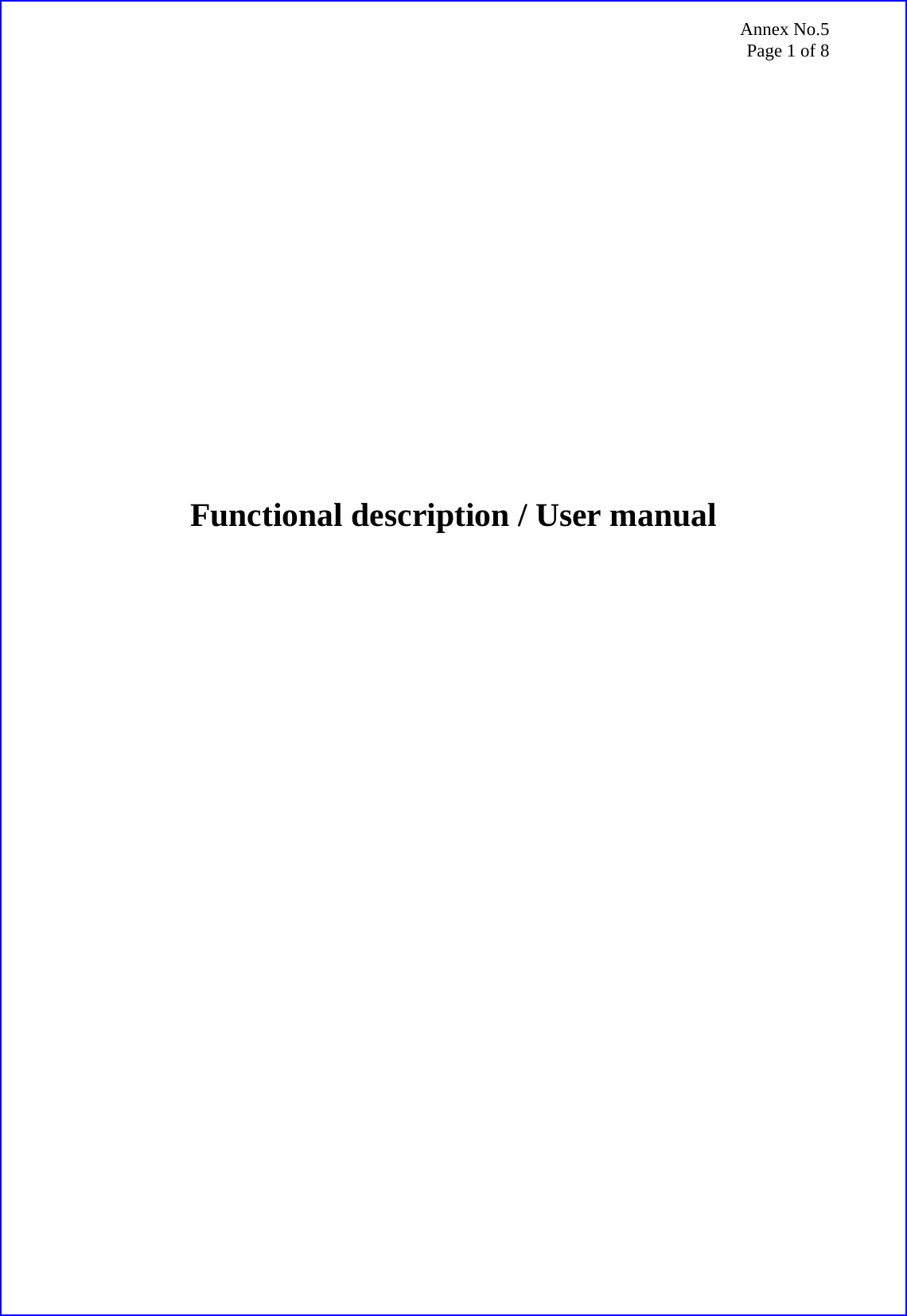 Annex No.5
Page 1 of 8

Functional description / User manual